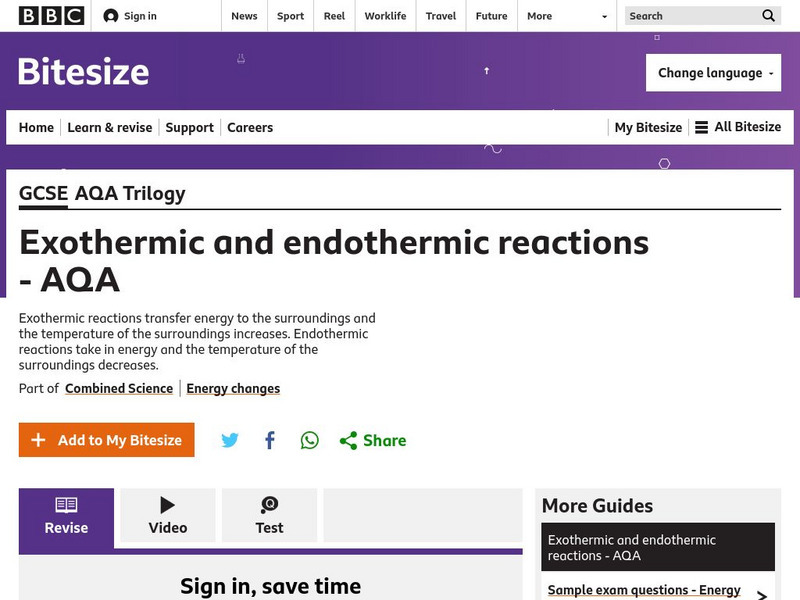 BBC Sign in News Sport Reel Worklife Travel Future More Search

Bitesize

Change language

Home Learn & revise Support Careers My Bitesize All Bitesize

GCSE AQA Trilogy

Exothermic and endothermic reactions - AQA

Exothermic reactions transfer energy to the surroundings and the temperature of the surroundings increases. Endothermic reactions take in energy and the temperature of the surroundings decreases.

Part of Combined Science | Energy changes

Add to My Bitesize

Share

Revise Video Test

Sign in, save time

More Guides

Exothermic and endothermic reactions - AQA

Sample exam questions - Energy